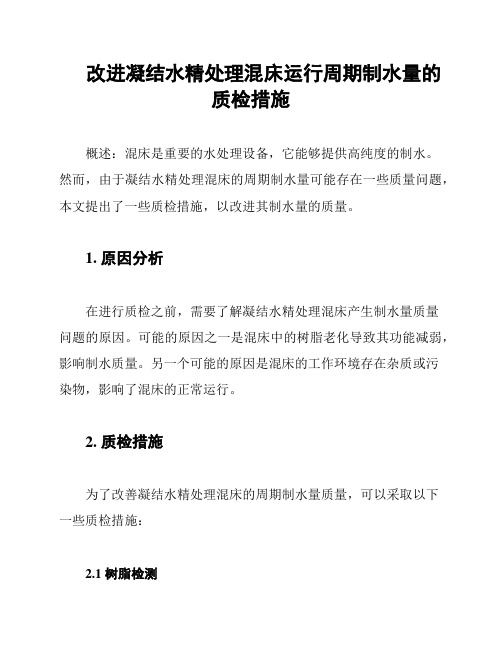 改进凝结水精处理混床运行周期制水量的质检措施

概述：混床是重要的水处理设备，它能够提供高纯度的制水。然而，由于凝结水精处理混床的周期制水量可能存在一些质量问题，本文提出了一些质检措施，以改进其制水量的质量。

1. 原因分析

在进行质检之前，需要了解凝结水精处理混床产生制水量质量问题的原因。可能的原因之一是混床中的树脂老化导致其功能减弱，影响制水质量。另一个可能的原因是混床的工作环境存在杂质或污染物，影响了混床的正常运行。

2. 质检措施

为了改善凝结水精处理混床的周期制水量质量，可以采取以下一些质检措施：

2.1 树脂检测